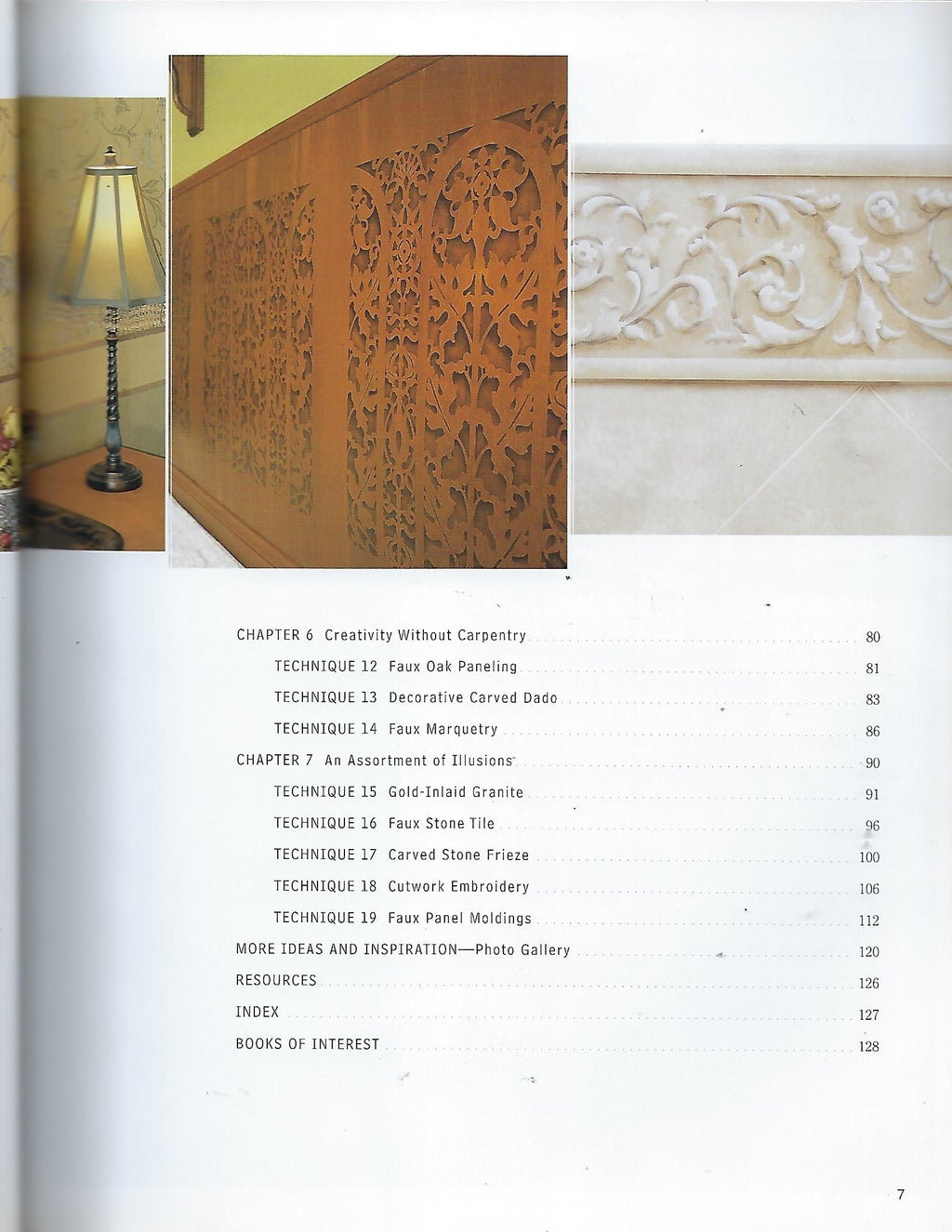 CHAPTER 6 Creativity Without Carpentry 80

TECHNIQUE 12 Faux Oak Paneling 81

TECHNIQUE 13 Decorative Carved Dado 83

TECHNIQUE 14 Faux Marquetry 86

CHAPTER 7 An Assortment of Illusions 90

TECHNIQUE 15 Gold-Inlaid Granite 91

TECHNIQUE 16 Faux Stone Tile 96

TECHNIQUE 17 Carved Stone Frieze 100

TECHNIQUE 18 Cutwork Embroidery 106

TECHNIQUE 19 Faux Panel Moldings 112

MORE IDEAS AND INSPIRATION—Photo Gallery 120

RESOURCES 126

INDEX 127

BOOKS OF INTEREST 128

7